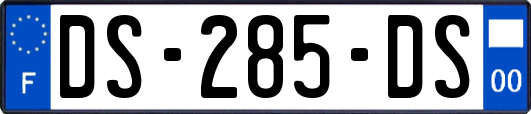 F

DS-285-DS

00